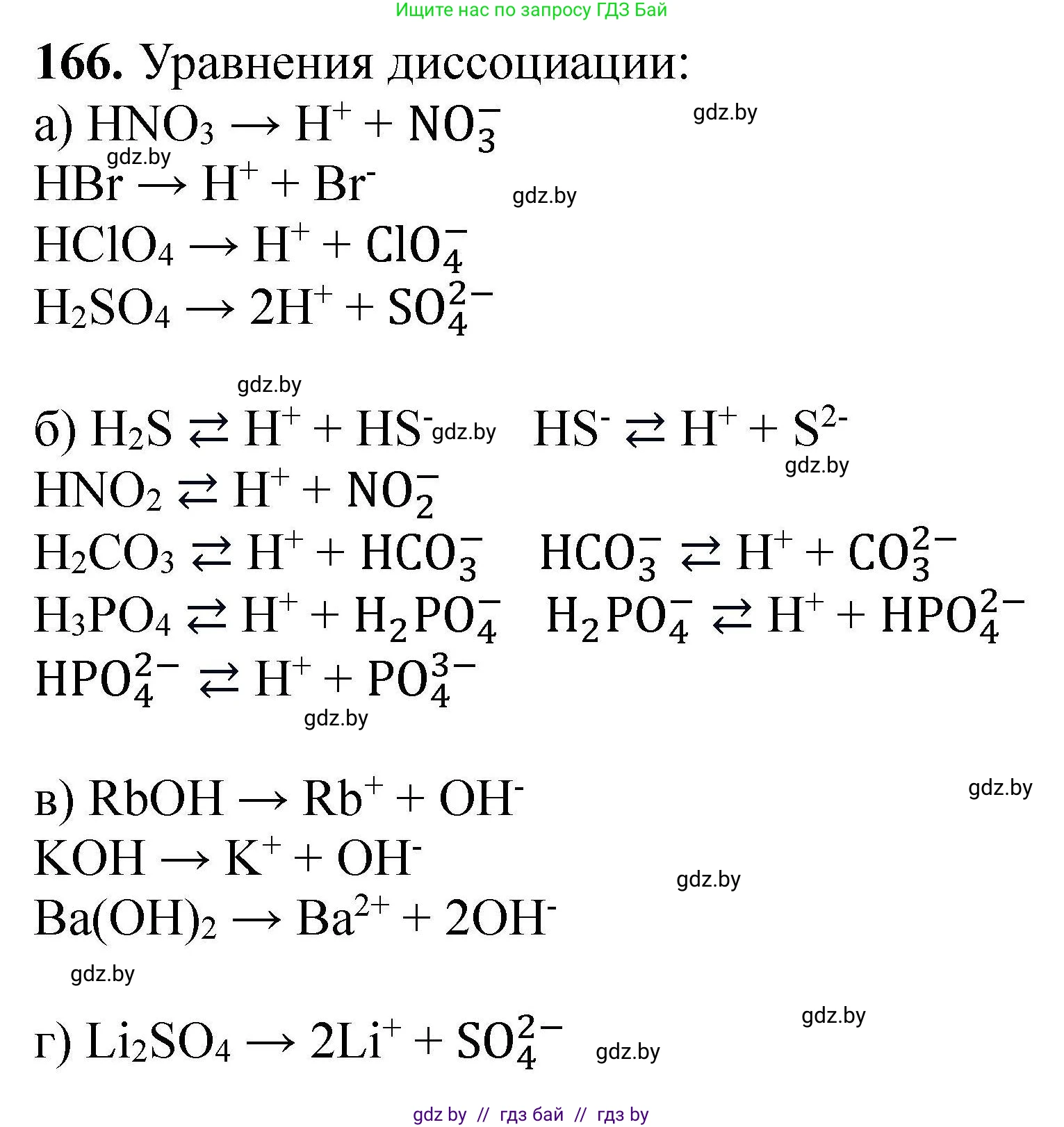 Ищите нас по запросу ГДЗ Бай

**166.** Уравнения диссоциации:

а) $HNO_3 \rightarrow H^+ + NO_3^-$ gdz.by

gdz.by

$HBr \rightarrow H^+ + Br^-$ gdz.by

$HClO_4 \rightarrow H^+ + ClO_4^-$

$H_2SO_4 \rightarrow 2H^+ + SO_4^{2-}$

gdz.by

б) $H_2S \rightleftarrows H^+ + HS^-$ gdz.by $HS^- \rightleftarrows H^+ + S^{2-}$

gdz.by

$HNO_2 \rightleftarrows H^+ + NO_2^-$

$H_2CO_3 \rightleftarrows H^+ + HCO_3^-$ $HCO_3^- \rightleftarrows H^+ + CO_3^{2-}$

$H_3PO_4 \rightleftarrows H^+ + H_2PO_4^-$ $H_2PO_4^- \rightleftarrows H^+ + HPO_4^{2-}$

$HPO_4^{2-} \rightleftarrows H^+ + PO_4^{3-}$

gdz.by

в) $RbOH \rightarrow Rb^+ + OH^-$ gdz.by

$KOH \rightarrow K^+ + OH^-$ gdz.by

$Ba(OH)_2 \rightarrow Ba^{2+} + 2OH^-$

gdz.by

gdz.by

г) $Li_2SO_4 \rightarrow 2Li^+ + SO_4^{2-}$ gdz.by

gdz by // гдз бай // гдз by